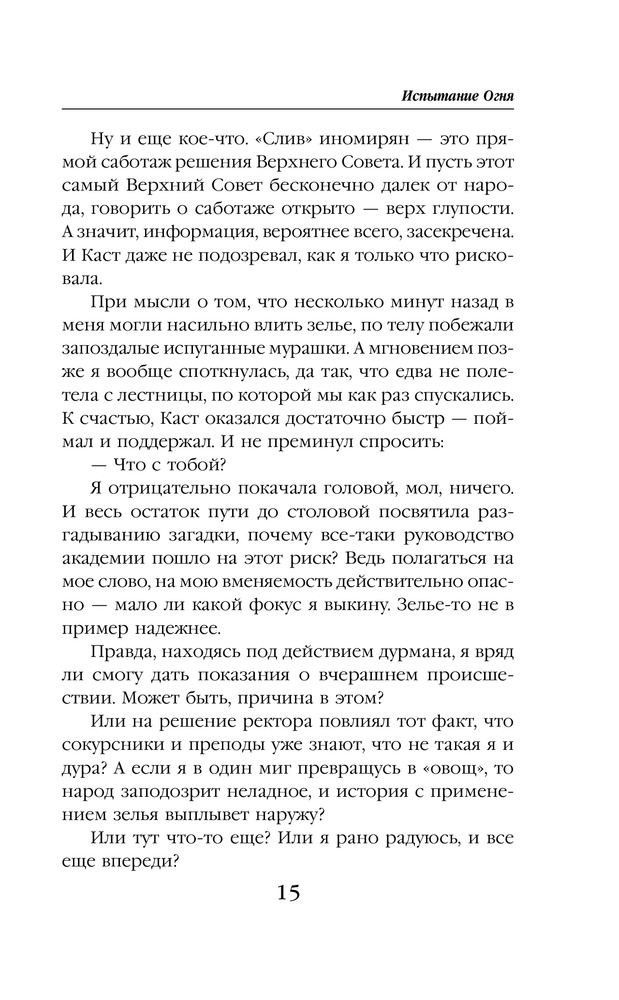 Испытание Огня

Ну и еще кое-что. «Слив» иномирян — это прямой саботаж решения Верхнего Совета. И пусть этот самый Верхний Совет бесконечно далек от народа, говорить о саботаже открыто — верх глупости. А значит, информация, вероятнее всего, засекречена. И Каст даже не подозревал, как я только что рисковала.

При мысли о том, что несколько минут назад в меня могли насильно влить зелье, по телу побежали запоздалые испуганные мурашки. А мгновением позже я вообще споткнулась, да так, что едва не полетела с лестницы, по которой мы как раз спускались. К счастью, Каст оказался достаточно быстр — поймал и поддержал. И не преминул спросить:

— Что с тобой?

Я отрицательно покачала головой, мол, ничего. И весь остаток пути до столовой посвятила разгадыванию загадки, почему все-таки руководство академии пошло на этот риск? Ведь полагаться на мое слово, на мою вменяемость действительно опасно — мало ли какой фокус я выкину. Зелье-то не в пример надежнее.

Правда, находясь под действием дурмана, я вряд ли смогу дать показания о вчерашнем происшествии. Может быть, причина в этом?

Или на решение ректора повлиял тот факт, что сокурсники и преподы уже знают, что не такая я и дура? А если я в один миг превращусь в «овощ», то народ заподозрит неладное, и история с применением зелья выплывет наружу?

Или тут что-то еще? Или я рано радуюсь, и все еще впереди?

15